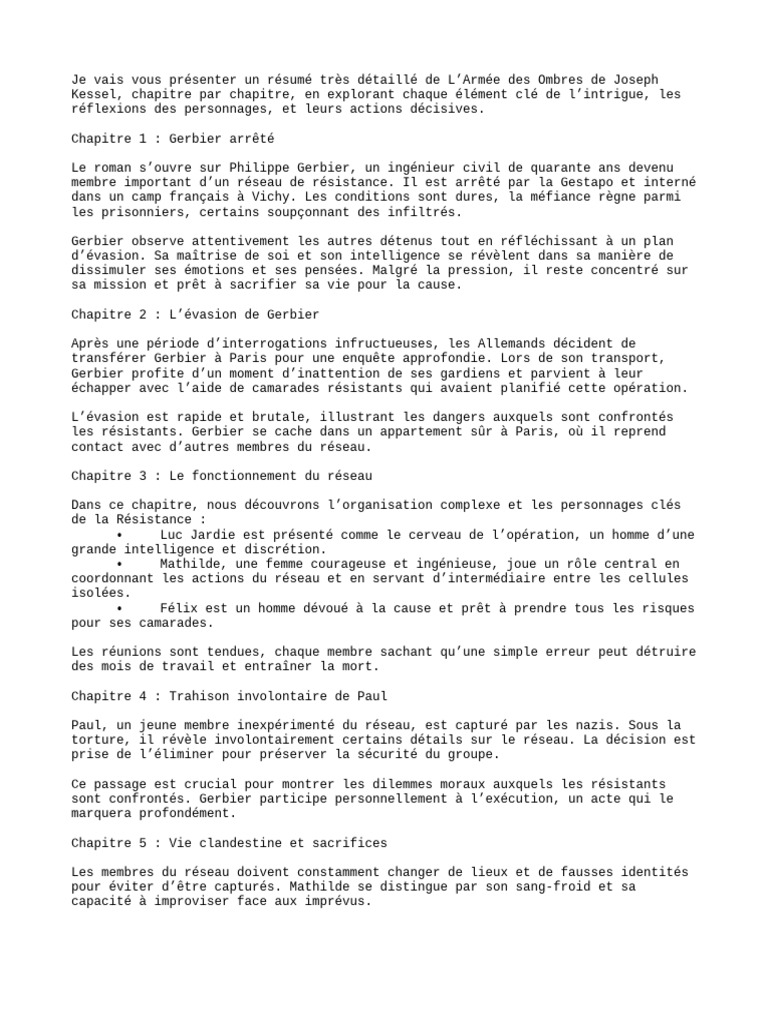 Je vais vous présenter un résumé très détaillé de L'Armée des Ombres de Joseph Kessel, chapitre par chapitre, en explorant chaque élément clé de l'intrigue, les réflexions des personnages, et leurs actions décisives.

Chapitre 1 : Gerbier arrêté

Le roman s'ouvre sur Philippe Gerbier, un ingénieur civil de quarante ans devenu membre important d'un réseau de résistance. Il est arrêté par la Gestapo et interné dans un camp français à Vichy. Les conditions sont dures, la méfiance règne parmi les prisonniers, certains soupçonnant des infiltrés.

Gerbier observe attentivement les autres détenus tout en réfléchissant à un plan d'évasion. Sa maîtrise de soi et son intelligence se révèlent dans sa manière de dissimuler ses émotions et ses pensées. Malgré la pression, il reste concentré sur sa mission et prêt à sacrifier sa vie pour la cause.

Chapitre 2 : L'évasion de Gerbier

Après une période d'interrogations infructueuses, les Allemands décident de transférer Gerbier à Paris pour une enquête approfondie. Lors de son transport, Gerbier profite d'un moment d'inattention de ses gardiens et parvient à leur échapper avec l'aide de camarades résistants qui avaient planifié cette opération.

L'évasion est rapide et brutale, illustrant les dangers auxquels sont confrontés les résistants. Gerbier se cache dans un appartement sûr à Paris, où il reprend contact avec d'autres membres du réseau.

Chapitre 3 : Le fonctionnement du réseau

Dans ce chapitre, nous découvrons l'organisation complexe et les personnages clés de la Résistance :
• Luc Jardie est présenté comme le cerveau de l'opération, un homme d'une grande intelligence et discrétion.
• Mathilde, une femme courageuse et ingénieuse, joue un rôle central en coordonnant les actions du réseau et en servant d'intermédiaire entre les cellules isolées.
• Félix est un homme dévoué à la cause et prêt à prendre tous les risques pour ses camarades.

Les réunions sont tendues, chaque membre sachant qu'une simple erreur peut détruire des mois de travail et entraîner la mort.

Chapitre 4 : Trahison involontaire de Paul

Paul, un jeune membre inexpérimenté du réseau, est capturé par les nazis. Sous la torture, il révèle involontairement certains détails sur le réseau. La décision est prise de l'éliminer pour préserver la sécurité du groupe.

Ce passage est crucial pour montrer les dilemmes moraux auxquels les résistants sont confrontés. Gerbier participe personnellement à l'exécution, un acte qui le marquera profondément.

Chapitre 5 : Vie clandestine et sacrifices

Les membres du réseau doivent constamment changer de lieux et de fausses identités pour éviter d'être capturés. Mathilde se distingue par son sang-froid et sa capacité à improviser face aux imprévus.